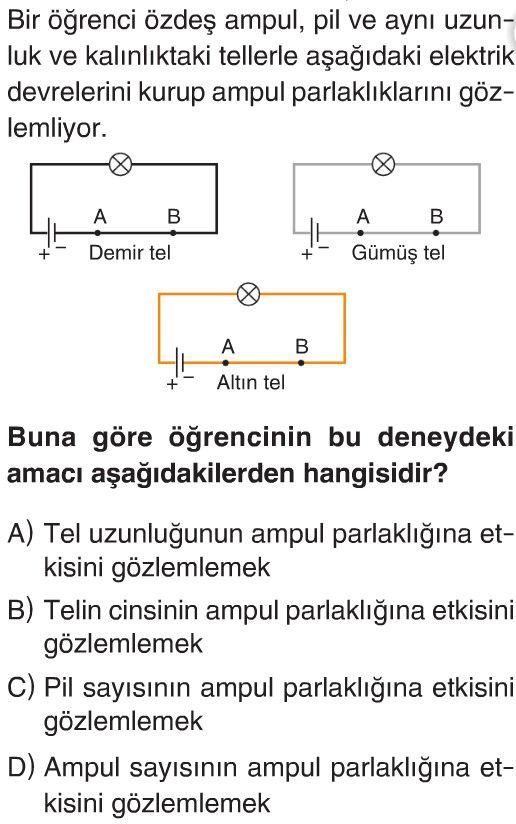 Bir öğrenci özdeş ampul, pil ve aynı uzunluk ve kalınlıktaki tellerle aşağıdaki elektrik devrelerini kurup ampul parlaklıklarını gözlemliyor.

A B
+ − Demir tel

A B
+ − Gümüş tel

A B
+ − Altın tel

Buna göre öğrencinin bu deneydeki amacı aşağıdakilerden hangisidir?

A) Tel uzunluğunun ampul parlaklığına etkisini gözlemlemek

B) Telin cinsinin ampul parlaklığına etkisini gözlemlemek

C) Pil sayısının ampul parlaklığına etkisini gözlemlemek

D) Ampul sayısının ampul parlaklığına etkisini gözlemlemek